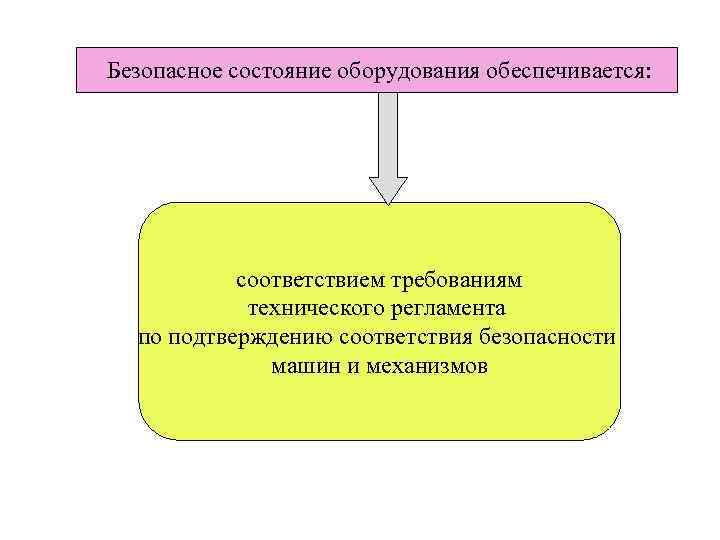 Безопасное состояние оборудования обеспечивается:

соответствием требованиям технического регламента по подтверждению соответствия безопасности машин и механизмов